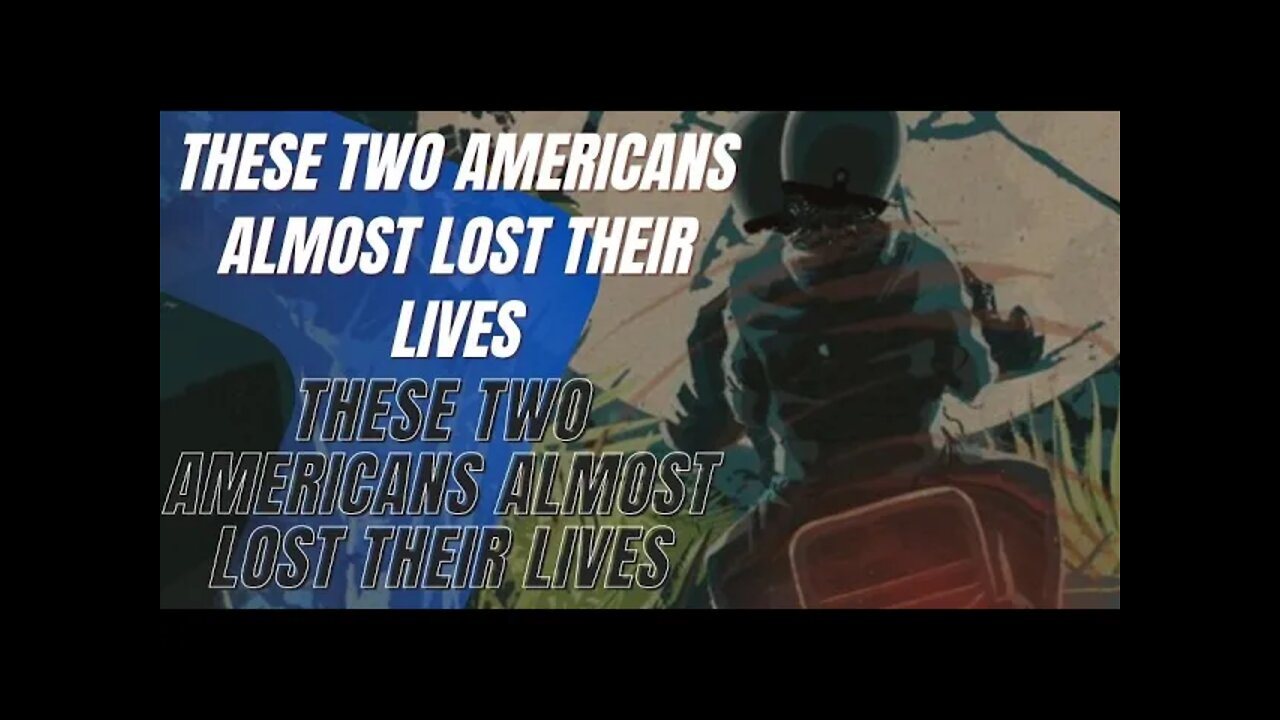 THESE TWO AMERICANS ALMOST LOST THEIR LIVES

THESE TWO AMERICANS ALMOST LOST THEIR LIVES